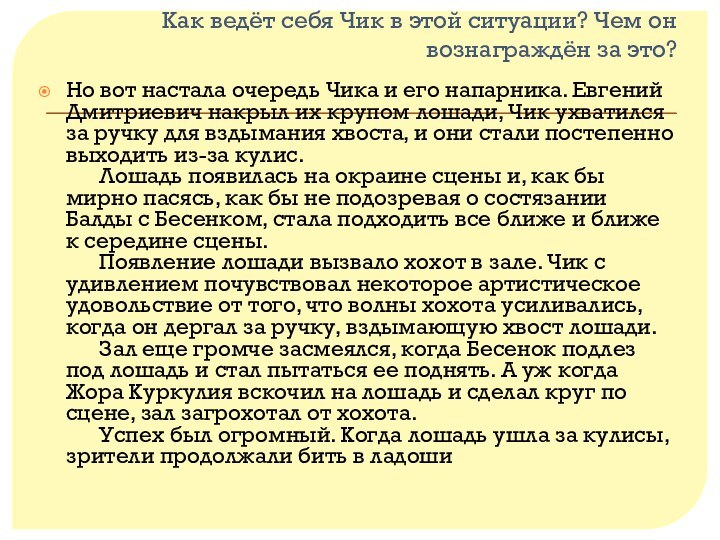 Как ведёт себя Чик в этой ситуации? Чем он вознаграждён за это?

Но вот настала очередь Чика и его напарника. Евгений Дмитриевич накрыл их крупом лошади, Чик ухватился за ручку для вздымания хвоста, и они стали постепенно выходить из-за кулис.

Лошадь появилась на окраине сцены и, как бы мирно пасясь, как бы не подозревая о состязании Балды с Бесенком, стала подходить все ближе и ближе к середине сцены.

Появление лошади вызвало хохот в зале. Чик с удивлением почувствовал некоторое артистическое удовольствие от того, что волны хохота усиливались, когда он дергал за ручку, вздымающую хвост лошади.

Зал еще громче засмеялся, когда Бесенок подлез под лошадь и стал пытаться ее поднять. А уж когда Жора Куркулия вскочил на лошадь и сделал круг по сцене, зал загрохотал от хохота.

Успех был огромный. Когда лошадь ушла за кулисы, зрители продолжали бить в ладоши